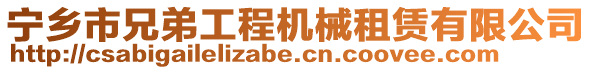 宁乡市兄弟工程机械租赁有限公司
http://csabigailelizabe.cn.coovee.com